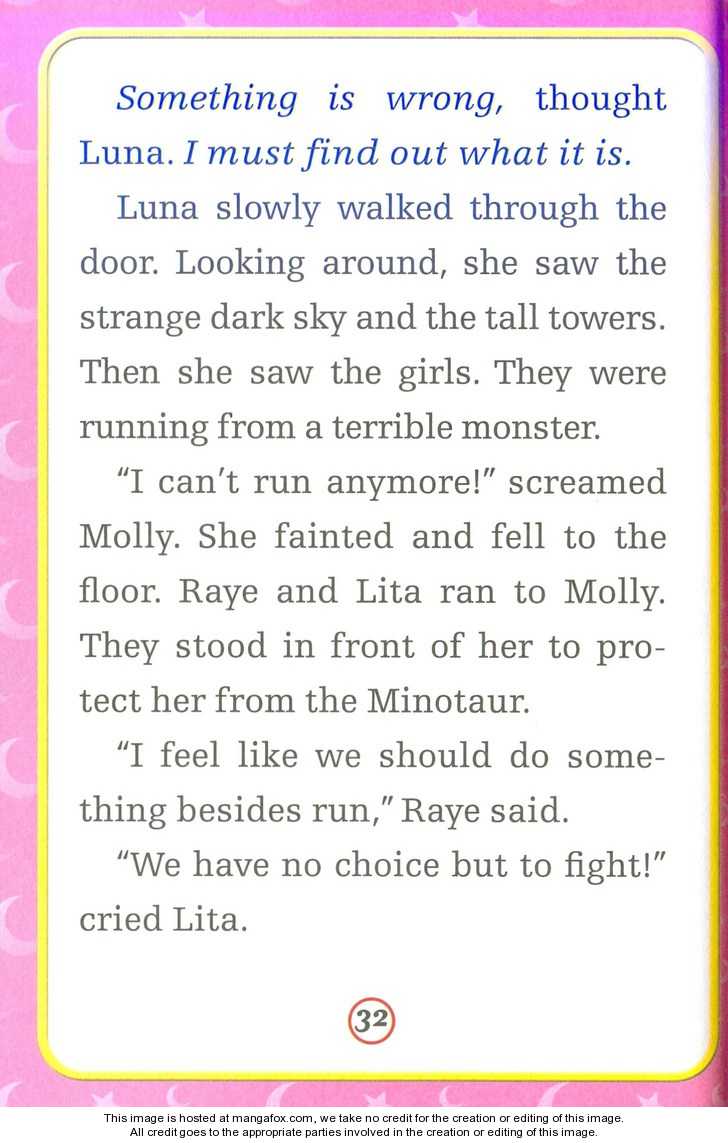 Something is wrong, thought Luna. I must find out what it is.

Luna slowly walked through the door. Looking around, she saw the strange dark sky and the tall towers. Then she saw the girls. They were running from a terrible monster.

"I can't run anymore!" screamed Molly. She fainted and fell to the floor. Raye and Lita ran to Molly. They stood in front of her to protect her from the Minotaur.

"I feel like we should do something besides run," Raye said.

"We have no choice but to fight!" cried Lita.

32

This image is hosted at mangafox.com, we take no credit for the creation or editing of this image.
All credit goes to the appropriate parties involved in the creation or editing of this image.